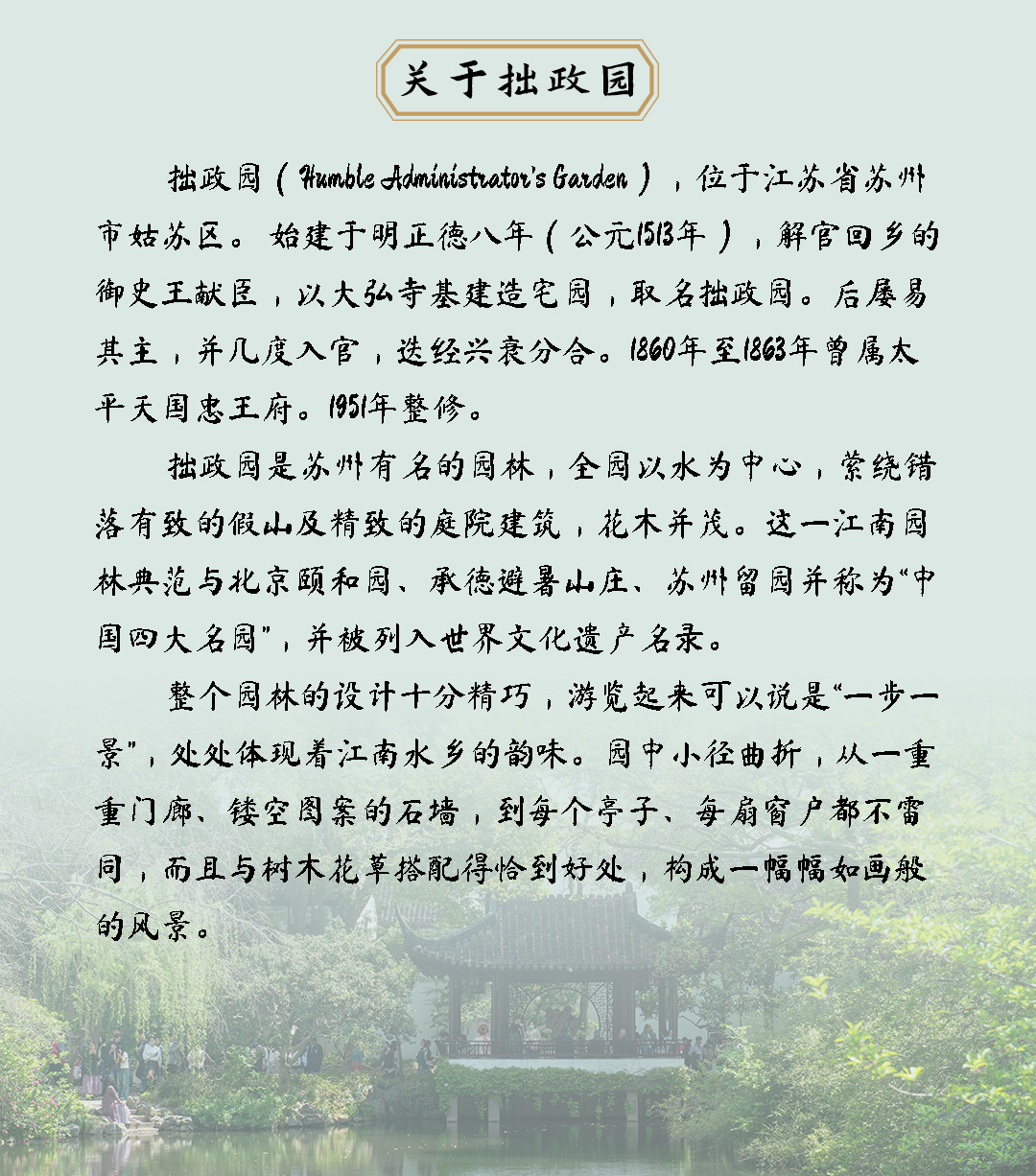 关于拙政园

拙政园（Humble Administrator's Garden），位于江苏省苏州市姑苏区。始建于明正德八年（公元1513年），解官回乡的御史王献臣，以大弘寺基建造宅园，取名拙政园。后屡易其主，并几度入官，迭经兴衰分合。1860年至1863年曾属太平天国忠王府。1951年整修。

拙政园是苏州有名的园林，全园以水为中心，萦绕错落有致的假山及精致的庭院建筑，花木并茂。这一江南园林典范与北京颐和园、承德避暑山庄、苏州留园并称为“中国四大名园”，并被列入世界文化遗产名录。

整个园林的设计十分精巧，游览起来可以说是“一步一景”，处处体现着江南水乡的韵味。园中小径曲折，从一重重门廊、镂空图案的石墙，到每个亭子、每扇窗户都不雷同，而且与树木花草搭配得恰到好处，构成一幅幅如画般的风景。